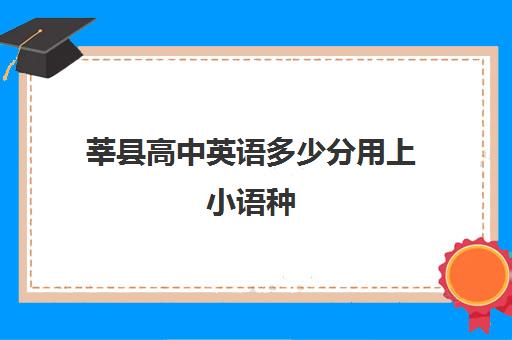 莘县高中英语多少分用上小语种